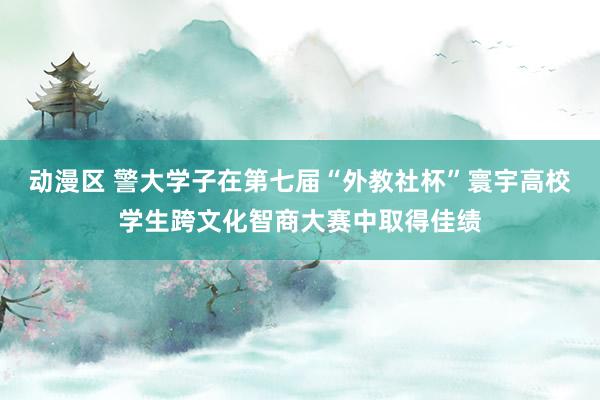 动漫区 警大学子在第七届“外教社杯”寰宇高校学生跨文化智商大赛中取得佳绩